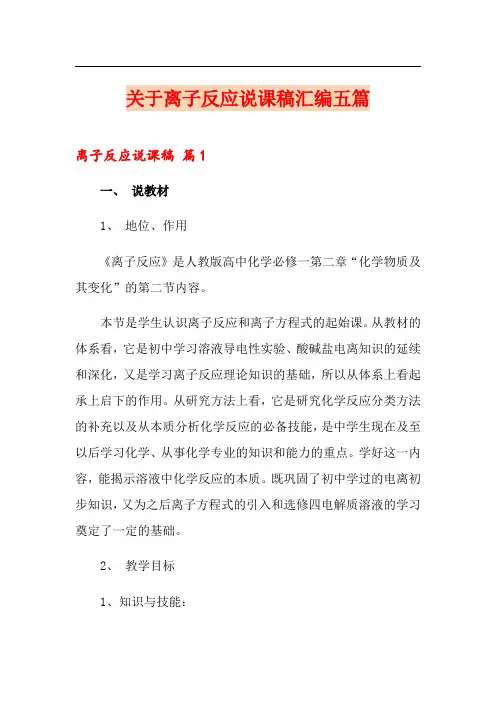 关于离子反应说课稿汇编五篇

离子反应说课稿 篇1

一、 说教材

1、 地位、作用

《离子反应》是人教版高中化学必修一第二章“化学物质及其变化”的第二节内容。

本节是学生认识离子反应和离子方程式的起始课。从教材的体系看，它是初中学习溶液导电性实验、酸碱盐电离知识的延续和深化，又是学习离子反应理论知识的基础，所以从体系上看起承上启下的作用。从研究方法上看，它是研究化学反应分类方法的补充以及从本质分析化学反应的必备技能，是中学生现在及至以后学习化学、从事化学专业的知识和能力的重点。学好这一内容，能揭示溶液中化学反应的本质。既巩固了初中学过的电离初步知识，又为之后离子方程式的引入和选修四电解质溶液的学习奠定了一定的基础。

2、 教学目标

1、知识与技能：